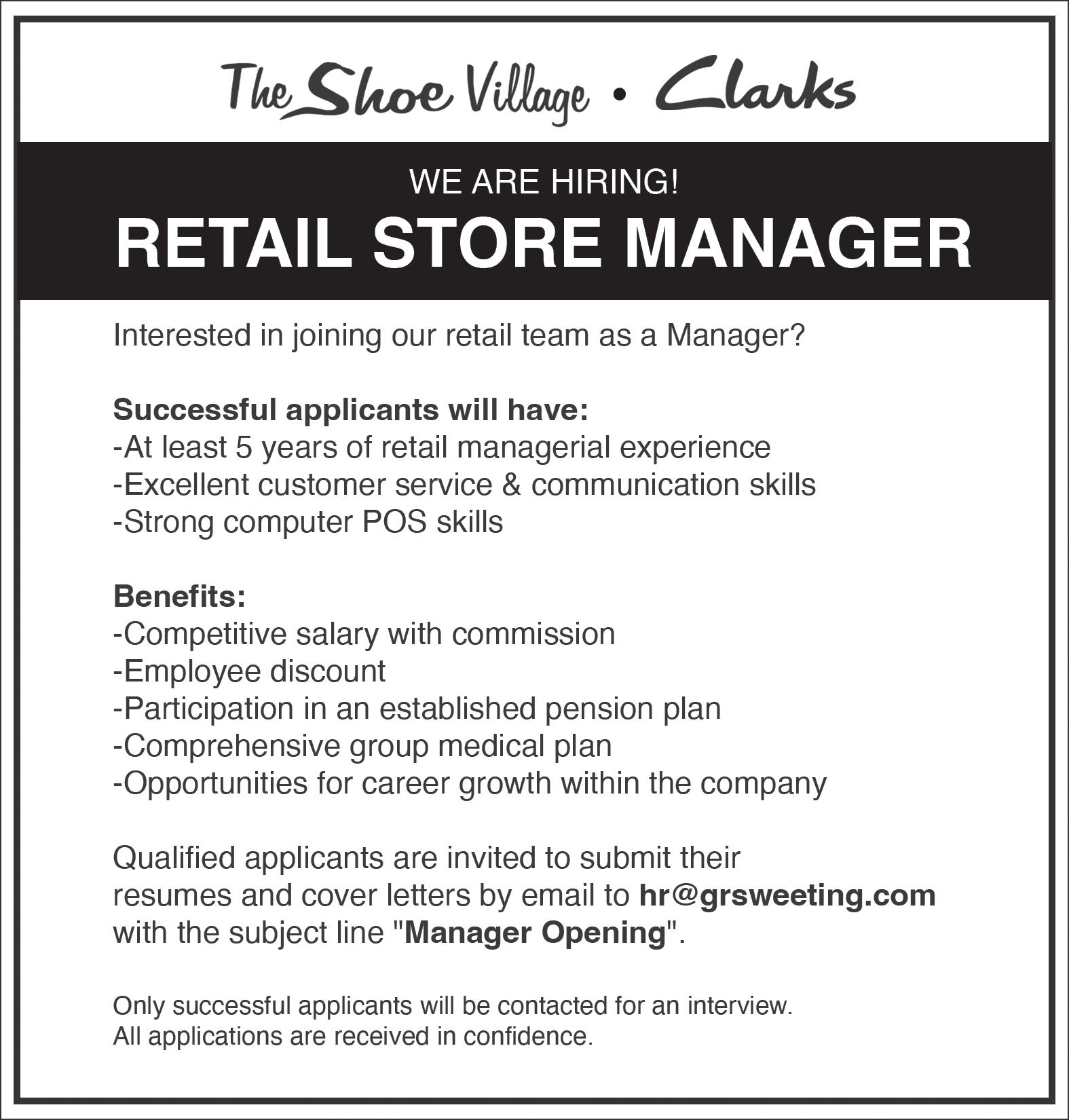 The Shoe Village • Clarks

WE ARE HIRING!

RETAIL STORE MANAGER

Interested in joining our retail team as a Manager?

Successful applicants will have:
-At least 5 years of retail managerial experience
-Excellent customer service & communication skills
-Strong computer POS skills

Benefits:
-Competitive salary with commission
-Employee discount
-Participation in an established pension plan
-Comprehensive group medical plan
-Opportunities for career growth within the company

Qualified applicants are invited to submit their resumes and cover letters by email to hr@grsweeting.com with the subject line "Manager Opening".

Only successful applicants will be contacted for an interview.
All applications are received in confidence.